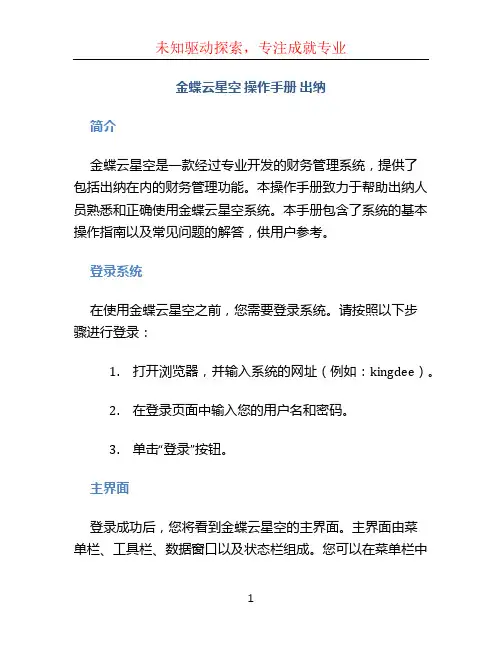 未知驱动探索，专注成就专业

金蝶云星空 操作手册 出纳

简介

金蝶云星空是一款经过专业开发的财务管理系统，提供了包括出纳在内的财务管理功能。本操作手册致力于帮助出纳人员熟悉和正确使用金蝶云星空系统。本手册包含了系统的基本操作指南以及常见问题的解答，供用户参考。

登录系统

在使用金蝶云星空之前，您需要登录系统。请按照以下步骤进行登录：

1. 打开浏览器，并输入系统的网址（例如：kingdee）。

2. 在登录页面中输入您的用户名和密码。

3. 单击“登录”按钮。

主界面

登录成功后，您将看到金蝶云星空的主界面。主界面由菜单栏、工具栏、数据窗口以及状态栏组成。您可以在菜单栏中

1